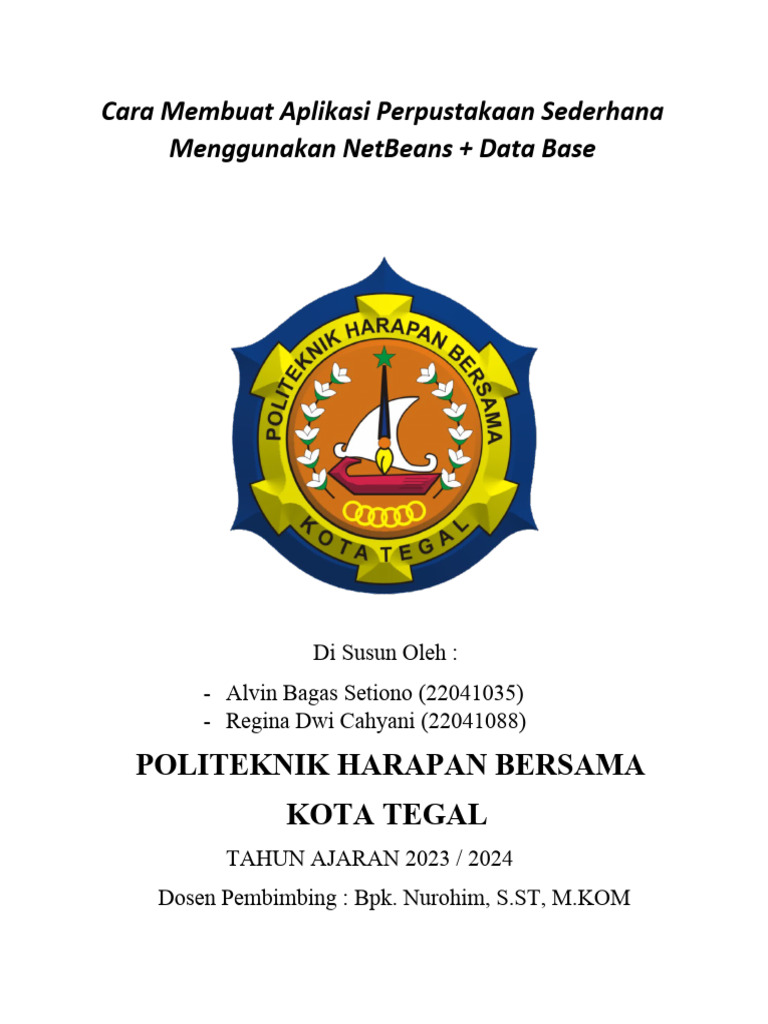 Cara Membuat Aplikasi Perpustakaan Sederhana Menggunakan NetBeans + Data Base

POLITEKNIK HARAPAN BERSAMA
KOTA TEGAL

Di Susun Oleh :

- Alvin Bagas Setiono (22041035)
- Regina Dwi Cahyani (22041088)

POLITEKNIK HARAPAN BERSAMA

KOTA TEGAL

TAHUN AJARAN 2023 / 2024

Dosen Pembimbing : Bpk. Nurohim, S.ST, M.KOM